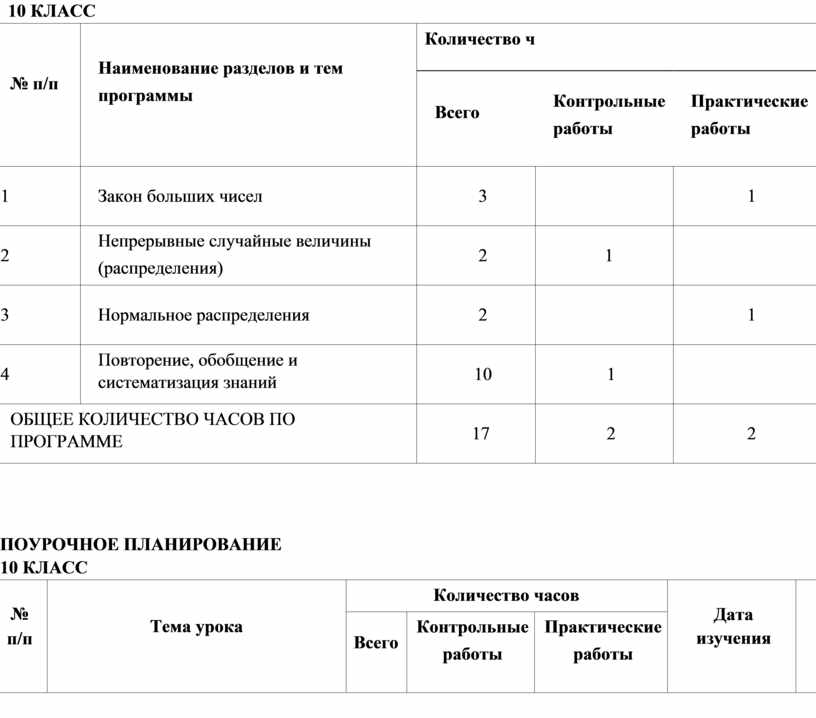 10 КЛАСС

| № п/п | Наименование разделов и тем программы | Количество ч | | |
|---|---|---|---|---|
| | | Всего | Контрольные работы | Практические работы |
| 1 | Закон больших чисел | 3 | | 1 |
| 2 | Непрерывные случайные величины (распределения) | 2 | 1 | |
| 3 | Нормальное распределения | 2 | | 1 |
| 4 | Повторение, обобщение и систематизация знаний | 10 | 1 | |
| ОБЩЕЕ КОЛИЧЕСТВО ЧАСОВ ПО ПРОГРАММЕ | | 17 | 2 | 2 |

ПОУРОЧНОЕ ПЛАНИРОВАНИЕ
10 КЛАСС

| № п/п | Тема урока | Количество часов | | | Дата изучения |
|---|---|---|---|---|---|
| | | Всего | Контрольные работы | Практические работы | |